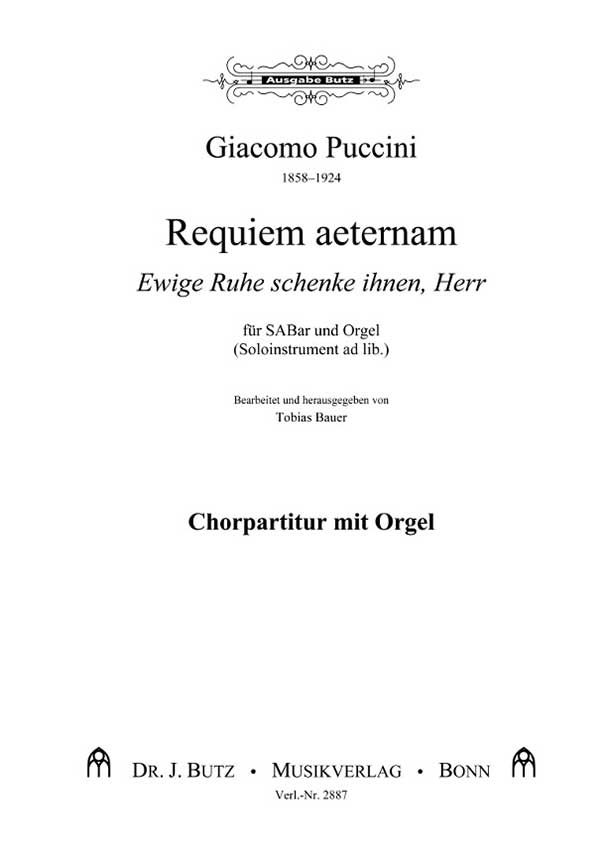 Ausgabe Butz

Giacomo Puccini
1858–1924

Requiem aeternam
Ewige Ruhe schenke ihnen, Herr

für SABar und Orgel
(Soloinstrument ad lib.)

Bearbeitet und herausgegeben von
Tobias Bauer

Chorpartitur mit Orgel

DR. J. BUTZ • MUSIKVERLAG • BONN
Verl.-Nr. 2887